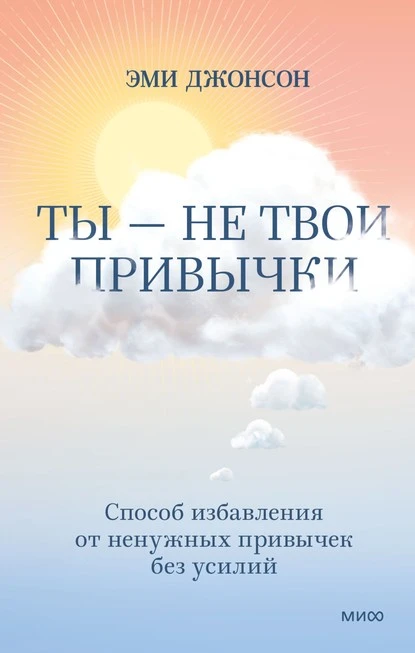 ЭМИ ДЖОНСОН

ТЫ — НЕ ТВОИ ПРИВЫЧКИ

Способ избавления от ненужных привычек без усилий

МИФ